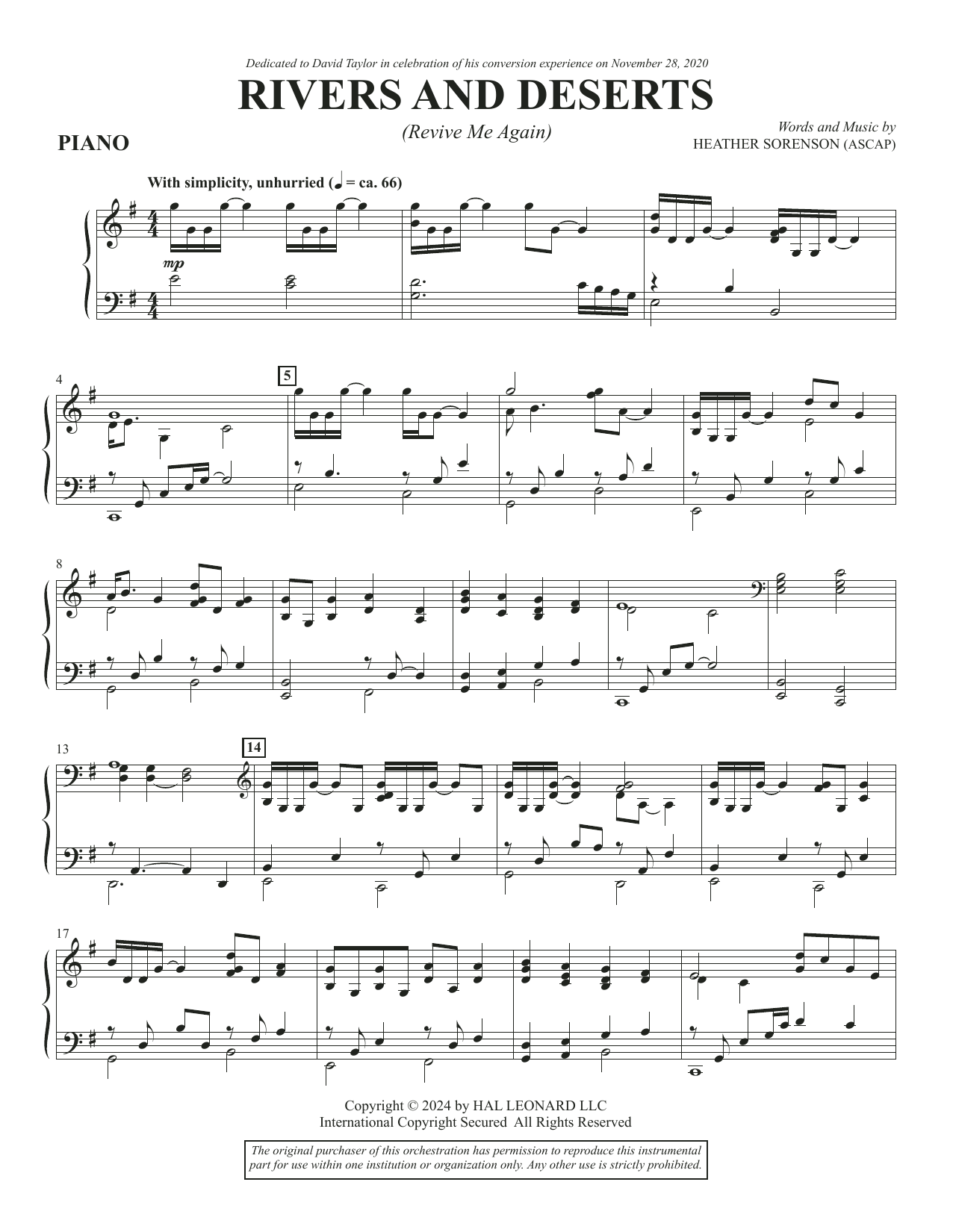 Dedicated to David Taylor in celebration of his conversion experience on November 28, 2020

RIVERS AND DESERTS

(Revive Me Again)

PIANO

Words and Music by
HEATHER SORENSON (ASCAP)

With simplicity, unhurried (♩ = ca. 66)

mp

4

5

8

13

14

17

Copyright © 2024 by HAL LEONARD LLC
International Copyright Secured All Rights Reserved

The original purchaser of this orchestration has permission to reproduce this instrumental part for use within one institution or organization only. Any other use is strictly prohibited.